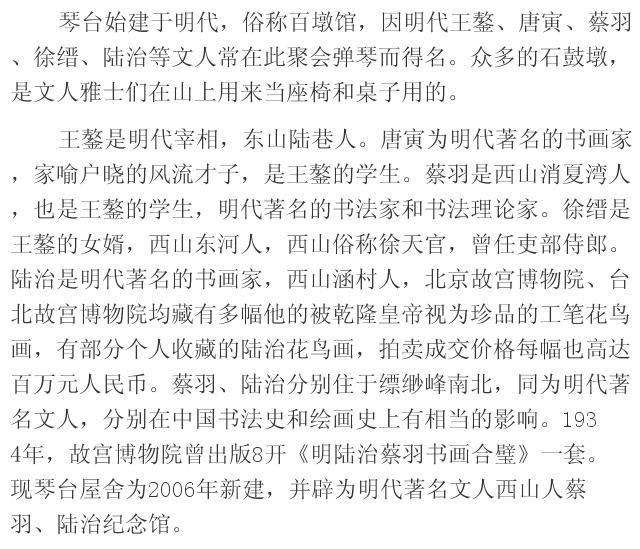 琴台始建于明代，俗称百墩馆，因明代王鏊、唐寅、蔡羽、徐缙、陆治等文人常在此聚会弹琴而得名。众多的石鼓墩，是文人雅士们在山上用来当座椅和桌子用的。

王鏊是明代宰相，东山陆巷人。唐寅为明代著名的书画家，家喻户晓的风流才子，是王鏊的学生。蔡羽是西山消夏湾人，也是王鏊的学生，明代著名的书法家和书法理论家。徐缙是王鏊的女婿，西山东河人，西山俗称徐天官，曾任吏部侍郎。陆治是明代著名的书画家，西山涵村人，北京故宫博物院、台北故宫博物院均藏有多幅他的被乾隆皇帝视为珍品的工笔花鸟画，有部分个人收藏的陆治花鸟画，拍卖成交价格每幅也高达百万元人民币。蔡羽、陆治分别住于缥缈峰南北，同为明代著名文人，分别在中国书法史和绘画史上有相当的影响。1934年，故宫博物院曾出版8开《明陆治蔡羽书画合璧》一套。现琴台屋舍为2006年新建，并辟为明代著名文人西山人蔡羽、陆治纪念馆。